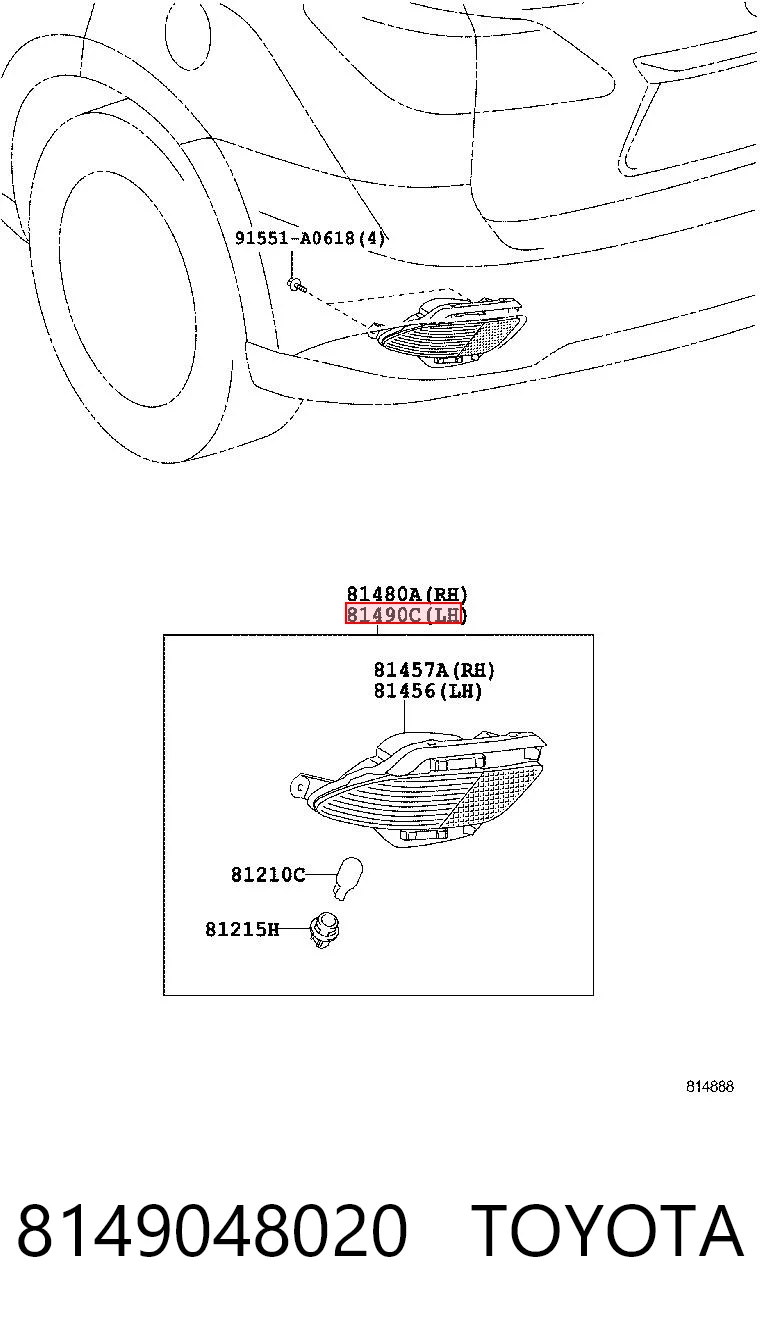 91551-A0618(4)

81480A(RH)
81490C(LH)

81457A(RH)
81456(LH)

81210C

81215H

814888

8149048020 TOYOTA